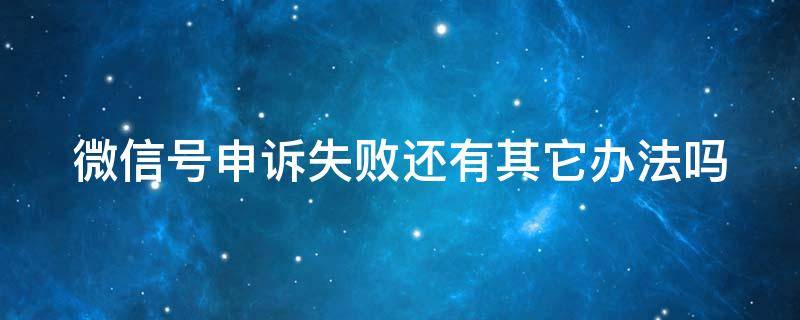 微信号申诉失败还有其它办法吗